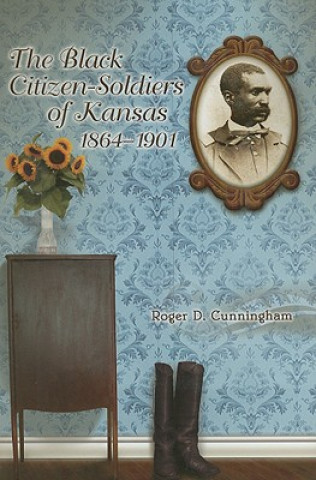 The Black Citizen-Soldiers of Kansas 1864–1901

Roger D. Cunningham